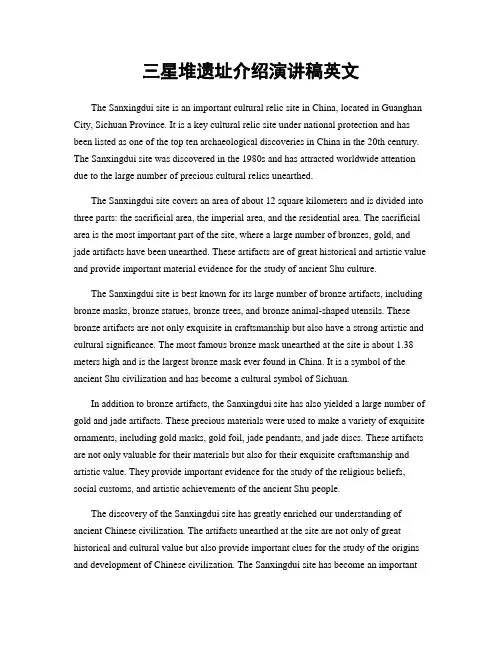 三星堆遗址介绍演讲稿英文

The Sanxingdui site is an important cultural relic site in China, located in Guanghan City, Sichuan Province. It is a key cultural relic site under national protection and has been listed as one of the top ten archaeological discoveries in China in the 20th century. The Sanxingdui site was discovered in the 1980s and has attracted worldwide attention due to the large number of precious cultural relics unearthed.

The Sanxingdui site covers an area of about 12 square kilometers and is divided into three parts: the sacrificial area, the imperial area, and the residential area. The sacrificial area is the most important part of the site, where a large number of bronzes, gold, and jade artifacts have been unearthed. These artifacts are of great historical and artistic value and provide important material evidence for the study of ancient Shu culture.

The Sanxingdui site is best known for its large number of bronze artifacts, including bronze masks, bronze statues, bronze trees, and bronze animal-shaped utensils. These bronze artifacts are not only exquisite in craftsmanship but also have a strong artistic and cultural significance. The most famous bronze mask unearthed at the site is about 1.38 meters high and is the largest bronze mask ever found in China. It is a symbol of the ancient Shu civilization and has become a cultural symbol of Sichuan.

In addition to bronze artifacts, the Sanxingdui site has also yielded a large number of gold and jade artifacts. These precious materials were used to make a variety of exquisite ornaments, including gold masks, gold foil, jade pendants, and jade discs. These artifacts are not only valuable for their materials but also for their exquisite craftsmanship and artistic value. They provide important evidence for the study of the religious beliefs, social customs, and artistic achievements of the ancient Shu people.

The discovery of the Sanxingdui site has greatly enriched our understanding of ancient Chinese civilization. The artifacts unearthed at the site are not only of great historical and cultural value but also provide important clues for the study of the origins and development of Chinese civilization. The Sanxingdui site has become an important